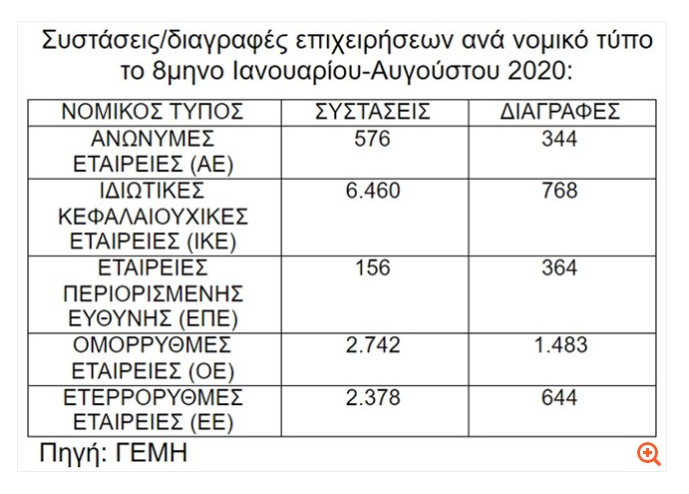 Συστάσεις/διαγραφές επιχειρήσεων ανά νομικό τύπο το 8μηνο Ιανουαρίου-Αυγούστου 2020:

| ΝΟΜΙΚΟΣ ΤΥΠΟΣ | ΣΥΣΤΑΣΕΙΣ | ΔΙΑΓΡΑΦΕΣ |
|---|---|---|
| ΑΝΩΝΥΜΕΣ ΕΤΑΙΡΕΙΕΣ (ΑΕ) | 576 | 344 |
| ΙΔΙΩΤΙΚΕΣ ΚΕΦΑΛΑΙΟΥΧΙΚΕΣ ΕΤΑΙΡΕΙΕΣ (ΙΚΕ) | 6.460 | 768 |
| ΕΤΑΙΡΕΙΕΣ ΠΕΡΙΟΡΙΣΜΕΝΗΣ ΕΥΘΥΝΗΣ (ΕΠΕ) | 156 | 364 |
| ΟΜΟΡΡΥΘΜΕΣ ΕΤΑΙΡΕΙΕΣ (ΟΕ) | 2.742 | 1.483 |
| ΕΤΕΡΡΟΡΥΘΜΕΣ ΕΤΑΙΡΕΙΕΣ (ΕΕ) | 2.378 | 644 |

Πηγή: ΓΕΜΗ